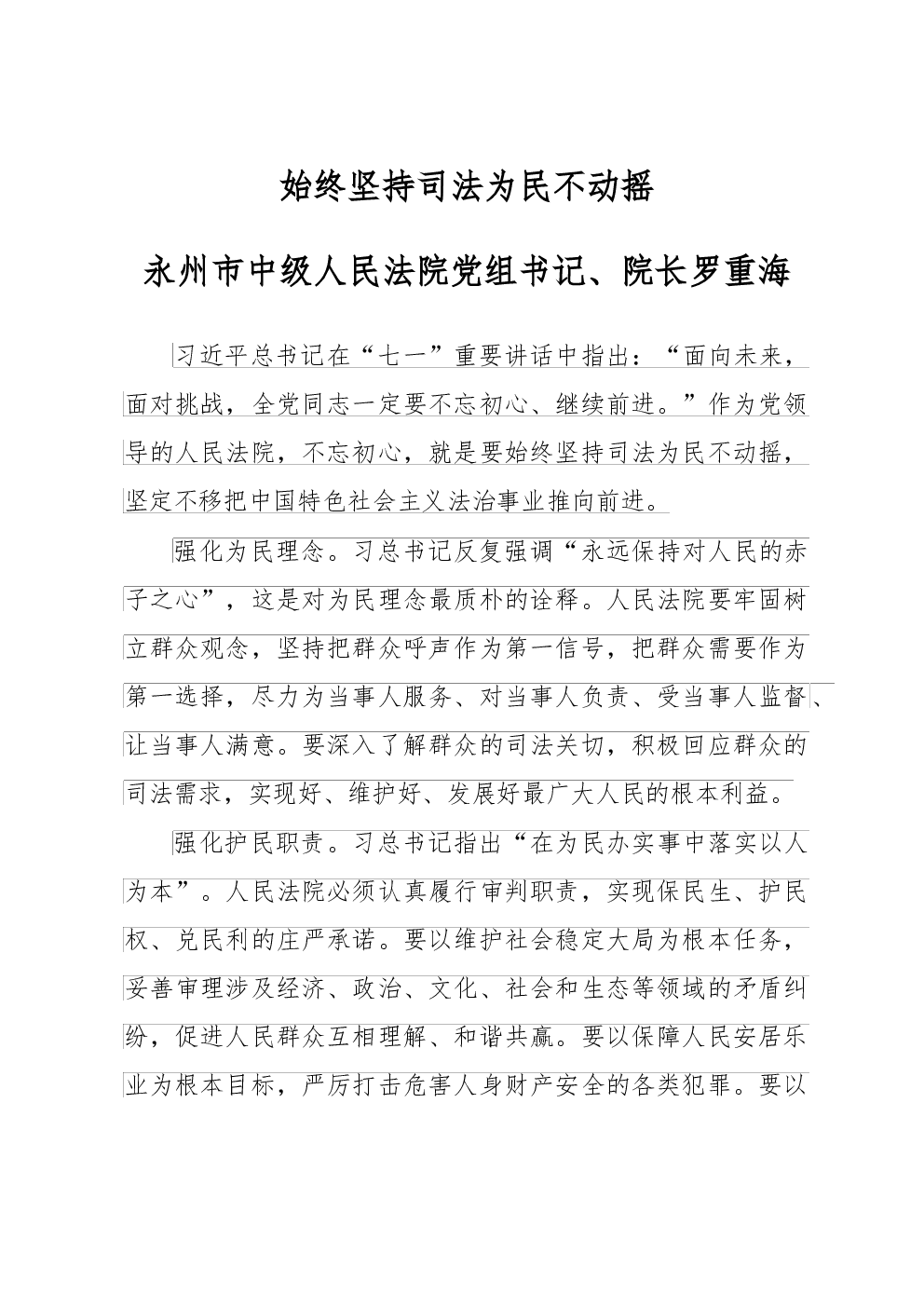 始终坚持司法为民不动摇

永州市中级人民法院党组书记、院长罗重海

习近平总书记在“七一”重要讲话中指出：“面向未来，面对挑战，全党同志一定要不忘初心、继续前进。”作为党领导的人民法院，不忘初心，就是要始终坚持司法为民不动摇，坚定不移把中国特色社会主义法治事业推向前进。

强化为民理念。习总书记反复强调“永远保持对人民的赤子之心”，这是对为民理念最质朴的诠释。人民法院要牢固树立群众观念，坚持把群众呼声作为第一信号，把群众需要作为第一选择，尽力为当事人服务、对当事人负责、受当事人监督、让当事人满意。要深入了解群众的司法关切，积极回应群众的司法需求，实现好、维护好、发展好最广大人民的根本利益。

强化护民职责。习总书记指出“在为民办实事中落实以人为本”。人民法院必须认真履行审判职责，实现保民生、护民权、兑民利的庄严承诺。要以维护社会稳定大局为根本任务，妥善审理涉及经济、政治、文化、社会和生态等领域的矛盾纠纷，促进人民群众互相理解、和谐共赢。要以保障人民安居乐业为根本目标，严厉打击危害人身财产安全的各类犯罪。要以